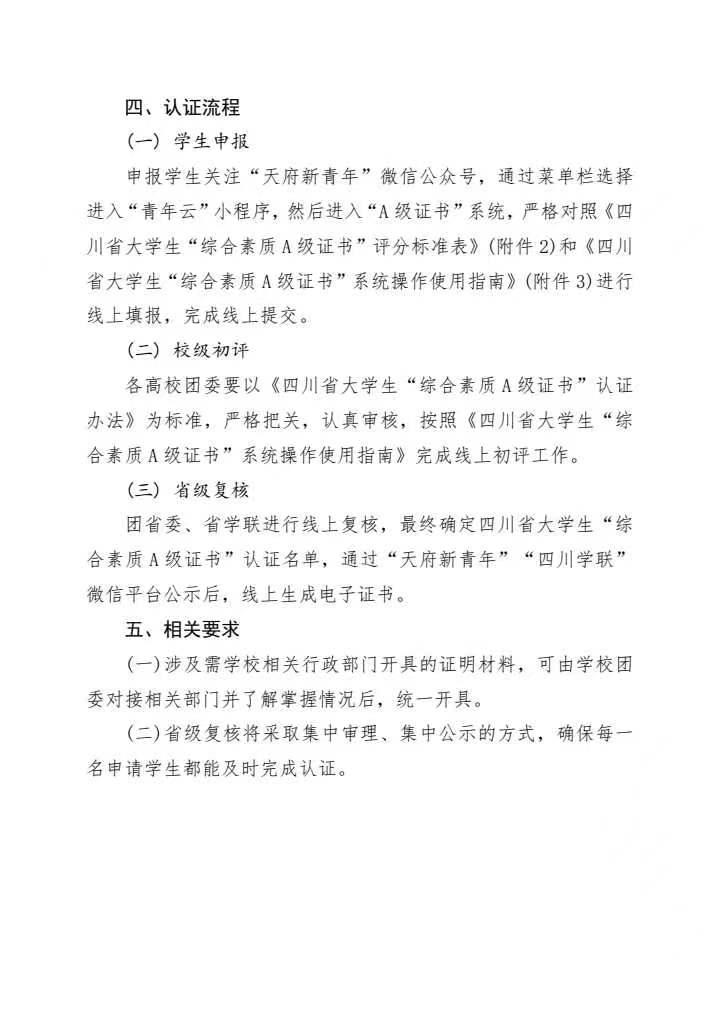 四、认证流程

（一）学生申报

申报学生关注“天府新青年”微信公众号，通过菜单栏选择进入“青年云”小程序，然后进入“A级证书”系统，严格对照《四川省大学生“综合素质A级证书”评分标准表》（附件2）和《四川省大学生“综合素质A级证书”系统操作使用指南》（附件3）进行线上填报，完成线上提交。

（二）校级初评

各高校团委要以《四川省大学生“综合素质A级证书”认证办法》为标准，严格把关，认真审核，按照《四川省大学生“综合素质A级证书”系统操作使用指南》完成线上初评工作。

（三）省级复核

团省委、省学联进行线上复核，最终确定四川省大学生“综合素质A级证书”认证名单，通过“天府新青年”“四川学联”微信平台公示后，线上生成电子证书。

五、相关要求

（一）涉及需学校相关行政部门开具的证明材料，可由学校团委对接相关部门并了解掌握情况后，统一开具。

（二）省级复核将采取集中审理、集中公示的方式，确保每一名申请学生都能及时完成认证。